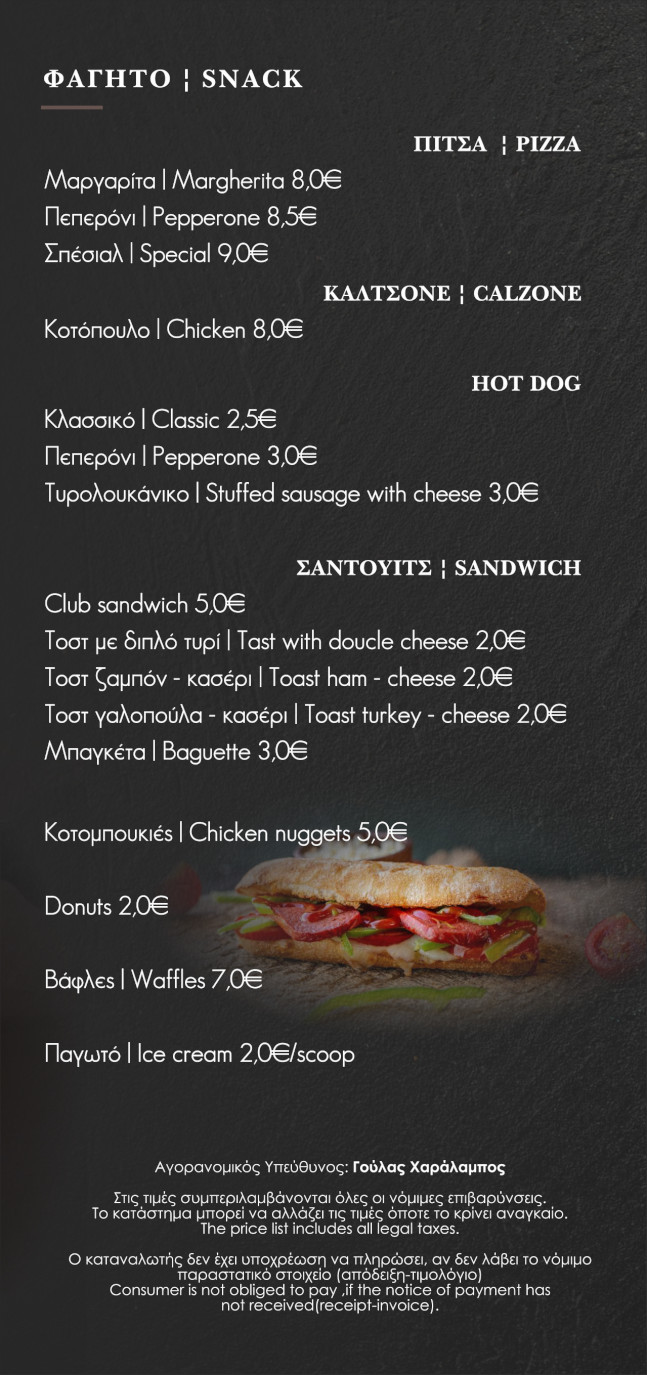 ΦΑΓΗΤΟ ¦ SNACK

ΠΙΤΣΑ ¦ PIZZA

Μαργαρίτα | Margherita 8,0€
Πεπερόνι | Pepperone 8,5€
Σπέσιαλ | Special 9,0€

ΚΑΛΤΣΟΝΕ ¦ CALZONE

Κοτόπουλο | Chicken 8,0€

HOT DOG

Κλασσικό | Classic 2,5€
Πεπερόνι | Pepperone 3,0€
Τυρολουκάνικο | Stuffed sausage with cheese 3,0€

ΣΑΝΤΟΥΙΤΣ ¦ SANDWICH

Club sandwich 5,0€
Τοστ με διπλό τυρί | Tast with doucle cheese 2,0€
Τοστ ζαμπόν - κασέρι | Toast ham - cheese 2,0€
Τοστ γαλοπούλα - κασέρι | Toast turkey - cheese 2,0€
Μπαγκέτα | Baguette 3,0€

Κοτομπουκιές | Chicken nuggets 5,0€

Donuts 2,0€

Βάφλες | Waffles 7,0€

Παγωτό | Ice cream 2,0€/scoop

Αγορανομικός Υπεύθυνος: Γούλας Χαράλαμπος

Στις τιμές συμπεριλαμβάνονται όλες οι νόμιμες επιβαρύνσεις. Το κατάστημα μπορεί να αλλάζει τις τιμές όποτε το κρίνει αναγκαίο. The price list includes all legal taxes.

Ο καταναλωτής δεν έχει υποχρέωση να πληρώσει, αν δεν λάβει το νόμιμο παραστατικό στοιχείο (απόδειξη-τιμολόγιο) Consumer is not obliged to pay ,if the notice of payment has not received(receipt-invoice).